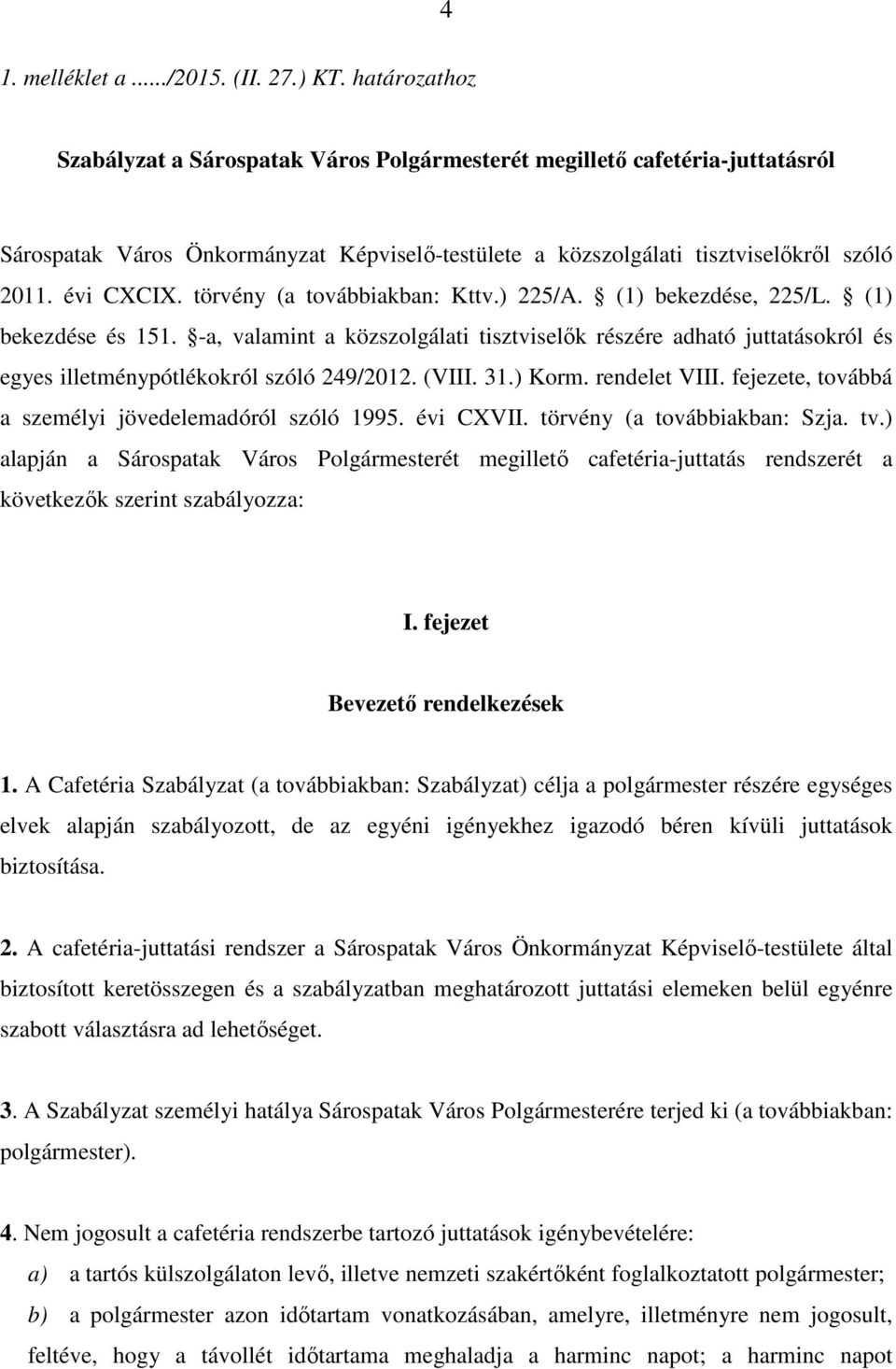 4

1. melléklet a ....../2015. (II. 27.) KT. határozathoz

Szabályzat a Sárospatak Város Polgármesterét megillető cafetéria-juttatásról

Sárospatak Város Önkormányzat Képviselő-testülete a közszolgálati tisztviselőkről szóló 2011. évi CXCIX. törvény (a továbbiakban: Kttv.) 225/A. § (1) bekezdése, 225/L. § (1) bekezdése és 151. §-a, valamint a közszolgálati tisztviselők részére adható juttatásokról és egyes illetménypótlékokról szóló 249/2012. (VIII. 31.) Korm. rendelet VIII. fejezete, továbbá a személyi jövedelemadóról szóló 1995. évi CXVII. törvény (a továbbiakban: Szja. tv.) alapján a Sárospatak Város Polgármesterét megillető cafetéria-juttatás rendszerét a következők szerint szabályozza:

I. fejezet

Bevezető rendelkezések

1. A Cafetéria Szabályzat (a továbbiakban: Szabályzat) célja a polgármester részére egységes elvek alapján szabályozott, de az egyéni igényekhez igazodó béren kívüli juttatások biztosítása.

2. A cafetéria-juttatási rendszer a Sárospatak Város Önkormányzat Képviselő-testülete által biztosított keretösszegen és a szabályzatban meghatározott juttatási elemeken belül egyénre szabott választásra ad lehetőséget.

3. A Szabályzat személyi hatálya Sárospatak Város Polgármesterére terjed ki (a továbbiakban: polgármester).

4. Nem jogosult a cafetéria rendszerbe tartozó juttatások igénybevételére:
a) a tartós külszolgálaton levő, illetve nemzeti szakértőként foglalkoztatott polgármester;
b) a polgármester azon időtartam vonatkozásában, amelyre, illetményre nem jogosult, feltéve, hogy a távollét időtartama meghaladja a harminc napot; a harminc napot